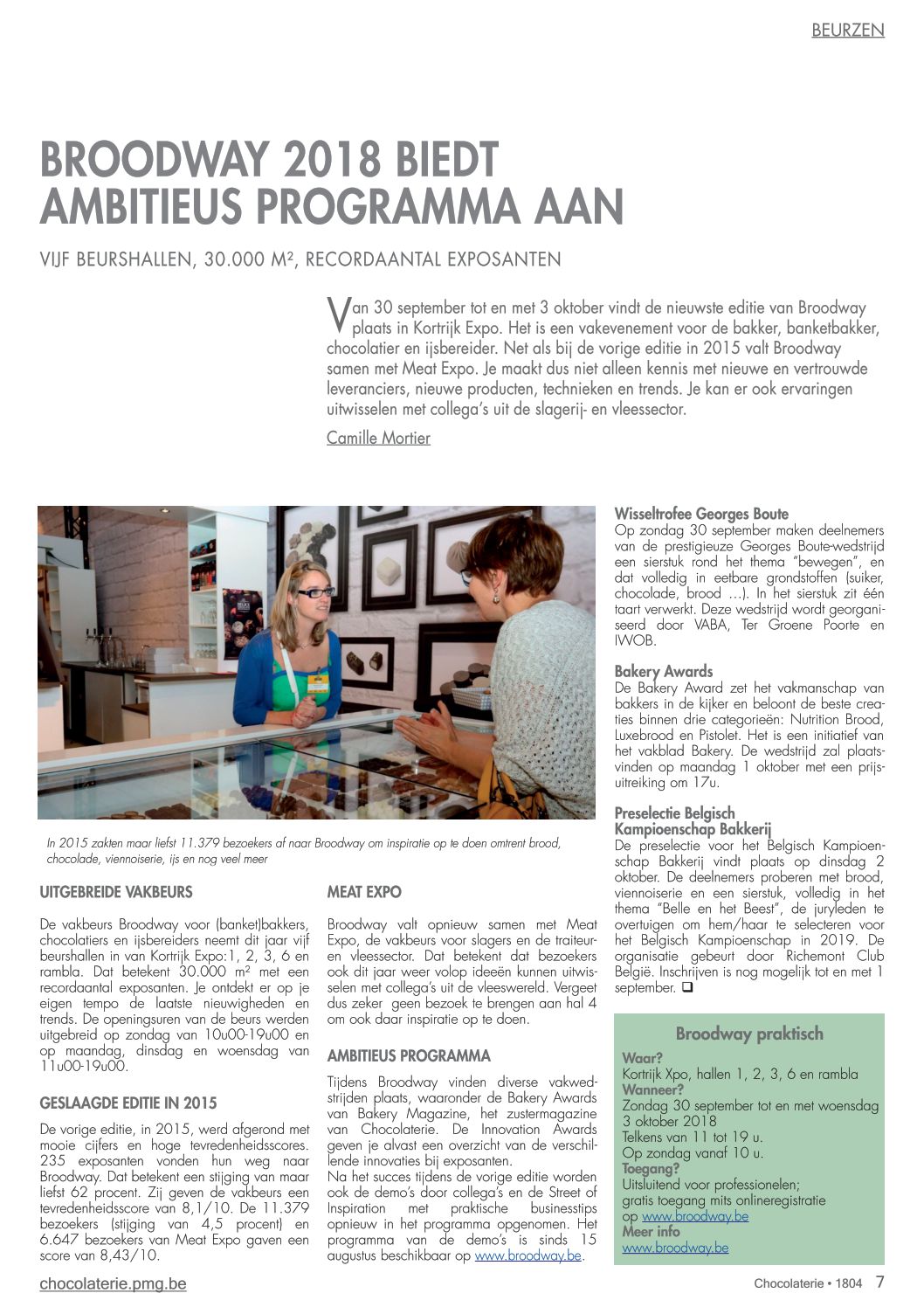 BEURZEN

BROODWAY 2018 BIEDT AMBITIEUS PROGRAMMA AAN

VIJF BEURSHALLEN, 30.000 M², RECORDAANTAL EXPOSANTEN

Van 30 september tot en met 3 oktober vindt de nieuwste editie van Broodway plaats in Kortrijk Expo. Het is een vakevenement voor de bakker, banketbakker, chocolatier en ijsbereider. Net als bij de vorige editie in 2015 valt Broodway samen met Meat Expo. Je maakt dus niet alleen kennis met nieuwe en vertrouwde leveranciers, nieuwe producten, technieken en trends. Je kan er ook ervaringen uitwisselen met collega's uit de slagerij- en vleessector.

Camille Mortier

In 2015 zakten maar liefst 11.379 bezoekers af naar Broodway om inspiratie op te doen omtrent brood, chocolade, viennoiserie, ijs en nog veel meer

UITGEBREIDE VAKBEURS

De vakbeurs Broodway voor (banket)bakkers, chocolatiers en ijsbereiders neemt dit jaar vijf beurshallen in van Kortrijk Expo:1, 2, 3, 6 en rambla. Dat betekent 30.000 m² met een recordaantal exposanten. Je ontdekt er op je eigen tempo de laatste nieuwigheden en trends. De openingsuren van de beurs werden uitgebreid op zondag van 10u00-19u00 en op maandag, dinsdag en woensdag van 11u00-19u00.

GESLAAGDE EDITIE IN 2015

De vorige editie, in 2015, werd afgerond met mooie cijfers en hoge tevredenheidsscores. 235 exposanten vonden hun weg naar Broodway. Dat betekent een stijging van maar liefst 62 procent. Zij geven de vakbeurs een tevredenheidsscore van 8,1/10. De 11.379 bezoekers (stijging van 4,5 procent) en 6.647 bezoekers van Meat Expo gaven een score van 8,43/10.

MEAT EXPO

Broodway valt opnieuw samen met Meat Expo, de vakbeurs voor slagers en de traiteur- en vleessector. Dat betekent dat bezoekers ook dit jaar weer volop ideeën kunnen uitwisselen met collega's uit de vleeswereld. Vergeet dus zeker geen bezoek te brengen aan hal 4 om ook daar inspiratie op te doen.

AMBITIEUS PROGRAMMA

Tijdens Broodway vinden diverse vakwedstrijden plaats, waaronder de Bakery Awards van Bakery Magazine, het zustermagazine van Chocolaterie. De Innovation Awards geven je alvast een overzicht van de verschillende innovaties bij exposanten.
Na het succes tijdens de vorige editie worden ook de demo's door collega's en de Street of Inspiration met praktische businesstips opnieuw in het programma opgenomen. Het programma van de demo's is sinds 15 augustus beschikbaar op www.broodway.be.

Wisseltrofee Georges Boute
Op zondag 30 september maken deelnemers van de prestigieuze Georges Boute-wedstrijd een sierstuk rond het thema "bewegen", en dat volledig in eetbare grondstoffen (suiker, chocolade, brood …). In het sierstuk zit één taart verwerkt. Deze wedstrijd wordt georganiseerd door VABA, Ter Groene Poorte en IWOB.

Bakery Awards
De Bakery Award zet het vakmanschap van bakkers in de kijker en beloont de beste creaties binnen drie categorieën: Nutrition Brood, Luxebrood en Pistolet. Het is een initiatief van het vakblad Bakery. De wedstrijd zal plaatsvinden op maandag 1 oktober met een prijsuitreiking om 17u.

Preselectie Belgisch Kampioenschap Bakkerij
De preselectie voor het Belgisch Kampioenschap Bakkerij vindt plaats op dinsdag 2 oktober. De deelnemers proberen met brood, viennoiserie en een sierstuk, volledig in het thema "Belle en het Beest", de juryleden te overtuigen om hem/haar te selecteren voor het Belgisch Kampioenschap in 2019. De organisatie gebeurt door Richemont Club België. Inschrijven is nog mogelijk tot en met 1 september. ❑

Broodway praktisch
Waar?
Kortrijk Xpo, hallen 1, 2, 3, 6 en rambla
Wanneer?
Zondag 30 september tot en met woensdag 3 oktober 2018
Telkens van 11 tot 19 u.
Op zondag vanaf 10 u.
Toegang?
Uitsluitend voor professionelen;
gratis toegang mits onlineregistratie op www.broodway.be
Meer info
www.broodway.be

chocolaterie.pmg.be

Chocolaterie • 1804 7